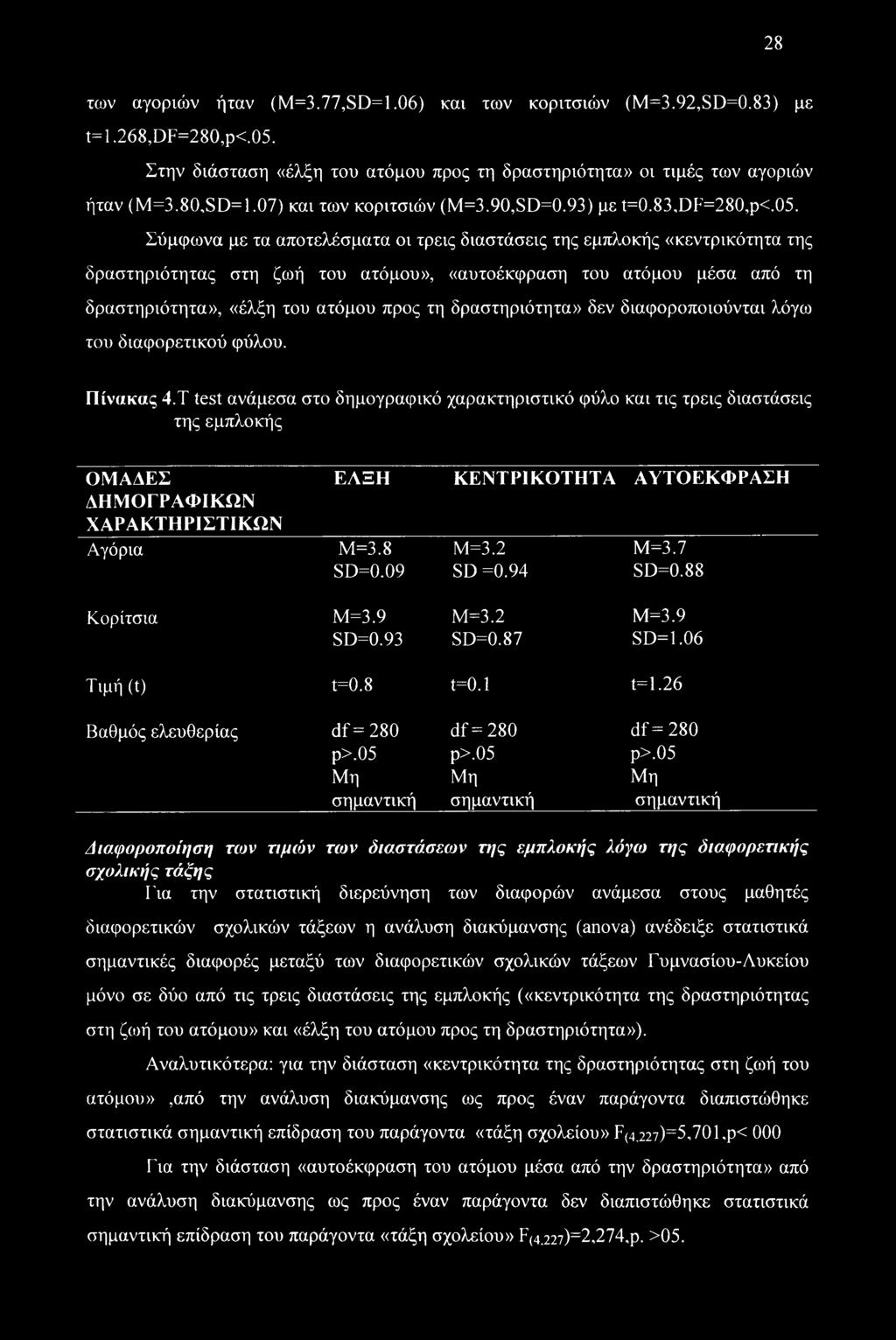 28

των αγοριών ήταν (M=3.77,SD=1.06) και των κοριτσιών (M=3.92,SD=0.83) με t=1.268,DF=280,p<.05.

Στην διάσταση «έλξη του ατόμου προς τη δραστηριότητα» οι τιμές των αγοριών ήταν (M=3.80,SD=1.07) και των κοριτσιών (M=3.90,SD=0.93) με t=0.83,DF=280,p<.05.

Σύμφωνα με τα αποτελέσματα οι τρεις διαστάσεις της εμπλοκής «κεντρικότητα της δραστηριότητας στη ζωή του ατόμου», «αυτοέκφραση του ατόμου μέσα από τη δραστηριότητα», «έλξη του ατόμου προς τη δραστηριότητα» δεν διαφοροποιούνται λόγω του διαφορετικού φύλου.

Πίνακας 4.T test ανάμεσα στο δημογραφικό χαρακτηριστικό φύλο και τις τρεις διαστάσεις της εμπλοκής

| ΟΜΑΔΕΣ ΔΗΜΟΓΡΑΦΙΚΩΝ ΧΑΡΑΚΤΗΡΙΣΤΙΚΩΝ | ΕΛΞΗ | ΚΕΝΤΡΙΚΟΤΗΤΑ | ΑΥΤΟΕΚΦΡΑΣΗ |
|---|---|---|---|
| Αγόρια | M=3.8 SD=0.09 | M=3.2 SD =0.94 | M=3.7 SD=0.88 |
| Κορίτσια | M=3.9 SD=0.93 | M=3.2 SD=0.87 | M=3.9 SD=1.06 |
| Τιμή (t) | t=0.8 | t=0.1 | t=1.26 |
| Βαθμός ελευθερίας | df = 280 p>.05 Μη σημαντική | df = 280 p>.05 Μη σημαντική | df = 280 p>.05 Μη σημαντική |

Διαφοροποίηση των τιμών των διαστάσεων της εμπλοκής λόγω της διαφορετικής σχολικής τάξης

Για την στατιστική διερεύνηση των διαφορών ανάμεσα στους μαθητές διαφορετικών σχολικών τάξεων η ανάλυση διακύμανσης (anova) ανέδειξε στατιστικά σημαντικές διαφορές μεταξύ των διαφορετικών σχολικών τάξεων Γυμνασίου-Λυκείου μόνο σε δύο από τις τρεις διαστάσεις της εμπλοκής («κεντρικότητα της δραστηριότητας στη ζωή του ατόμου» και «έλξη του ατόμου προς τη δραστηριότητα»).

Αναλυτικότερα: για την διάσταση «κεντρικότητα της δραστηριότητας στη ζωή του ατόμου» ,από την ανάλυση διακύμανσης ως προς έναν παράγοντα διαπιστώθηκε στατιστικά σημαντική επίδραση του παράγοντα «τάξη σχολείου» $F_{(4,227)}$=5,701,p< 000

Για την διάσταση «αυτοέκφραση του ατόμου μέσα από την δραστηριότητα» από την ανάλυση διακύμανσης ως προς έναν παράγοντα δεν διαπιστώθηκε στατιστικά σημαντική επίδραση του παράγοντα «τάξη σχολείου» $F_{(4,227)}$=2,274,p. >05.